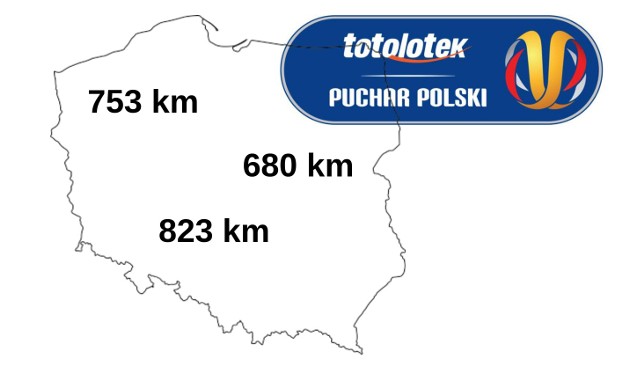 totolotek
PUCHAR POLSKI

753 km

680 km

823 km